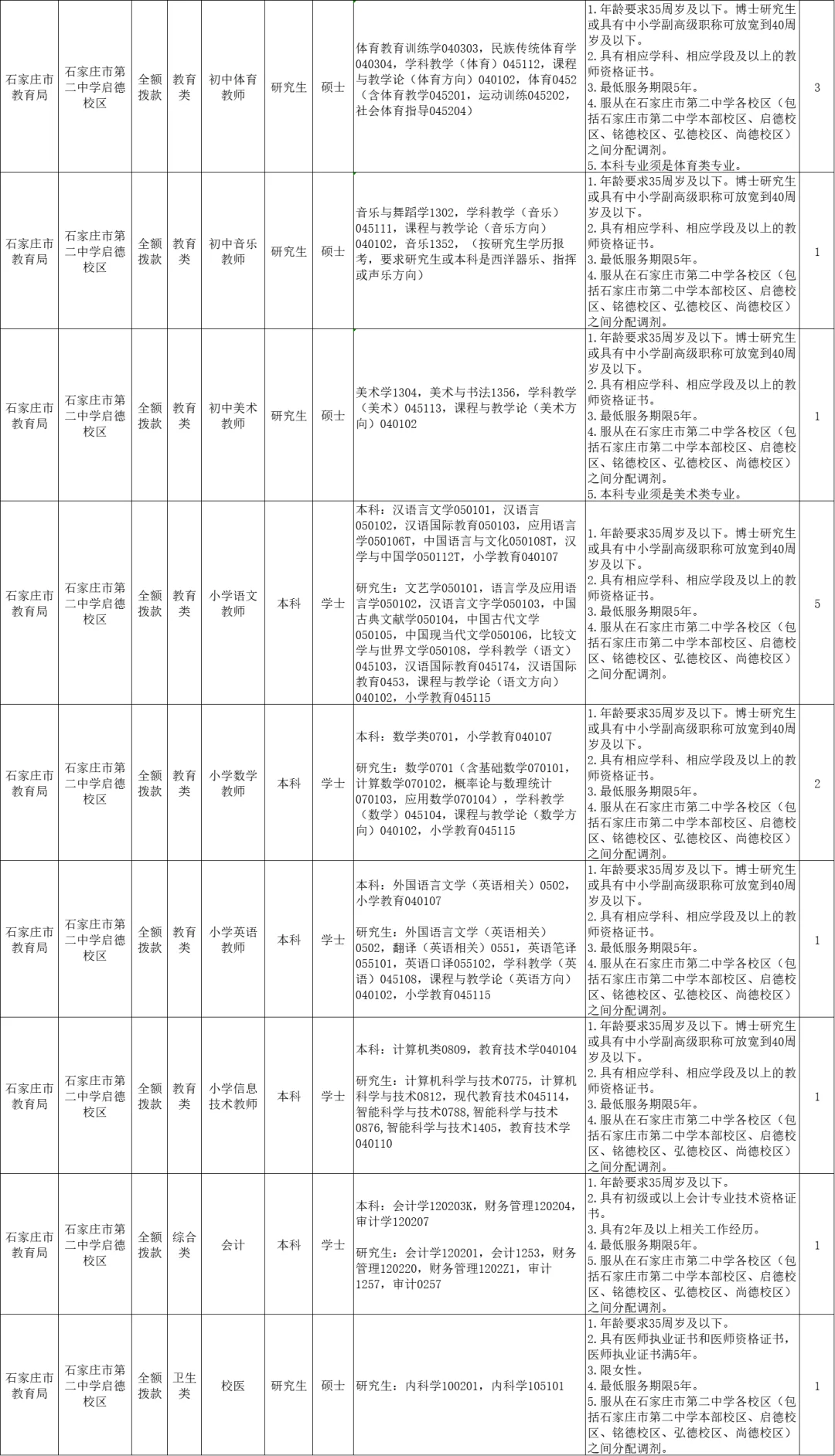 | 石家庄市教育局 | 石家庄市第二中学启德校区 | 全额拨款 | 教育类 | 初中体育教师 | 研究生 | 硕士 | 体育教育训练学040303，民族传统体育学040304，学科教学（体育）045112，课程与教学论（体育方向）040102，体育0452（含体育教学045201，运动训练045202，社会体育指导045204） | 1.年龄要求35周岁及以下。博士研究生或具有中小学副高级职称可放宽到40周岁及以下。 2.具有相应学科、相应学段及以上的教师资格证书。 3.最低服务期限5年。 4.服从在石家庄市第二中学各校区（包括石家庄市第二中学本部校区、启德校区、铭德校区、弘德校区、尚德校区）之间分配调剂。 5.本科专业须是体育类专业。 | 3 |
|---|---|---|---|---|---|---|---|---|---|
| 石家庄市教育局 | 石家庄市第二中学启德校区 | 全额拨款 | 教育类 | 初中音乐教师 | 研究生 | 硕士 | 音乐与舞蹈学1302，学科教学（音乐）045111，课程与教学论（音乐方向）040102，音乐1352，（按研究生学历报考，要求研究生或本科是西洋器乐、指挥或声乐方向） | 1.年龄要求35周岁及以下。博士研究生或具有中小学副高级职称可放宽到40周岁及以下。 2.具有相应学科、相应学段及以上的教师资格证书。 3.最低服务期限5年。 4.服从在石家庄市第二中学各校区（包括石家庄市第二中学本部校区、启德校区、铭德校区、弘德校区、尚德校区）之间分配调剂。 | 1 |
| 石家庄市教育局 | 石家庄市第二中学启德校区 | 全额拨款 | 教育类 | 初中美术教师 | 研究生 | 硕士 | 美术学1304，美术与书法1356，学科教学（美术）045113，课程与教学论（美术方向）040102 | 1.年龄要求35周岁及以下。博士研究生或具有中小学副高级职称可放宽到40周岁及以下。 2.具有相应学科、相应学段及以上的教师资格证书。 3.最低服务期限5年。 4.服从在石家庄市第二中学各校区（包括石家庄市第二中学本部校区、启德校区、铭德校区、弘德校区、尚德校区）之间分配调剂。 5.本科专业须是美术类专业。 | 1 |
| 石家庄市教育局 | 石家庄市第二中学启德校区 | 全额拨款 | 教育类 | 小学语文教师 | 本科 | 学士 | 本科：汉语言文学050101，汉语言050102，汉语国际教育050103，应用语言学050106T，中国语言与文化050108T，汉学与中国学050112T，小学教育040107 研究生：文艺学050101，语言学及应用语言学050102，汉语言文字学050103，中国古典文献学050104，中国古代文学050105，中国现当代文学050106，比较文学与世界文学050108，学科教学（语文）045103，汉语国际教育045174，汉语国际教育0453，课程与教学论（语文方向）040102，小学教育045115 | 1.年龄要求35周岁及以下。博士研究生或具有中小学副高级职称可放宽到40周岁及以下。 2.具有相应学科、相应学段及以上的教师资格证书。 3.最低服务期限5年。 4.服从在石家庄市第二中学各校区（包括石家庄市第二中学本部校区、启德校区、铭德校区、弘德校区、尚德校区）之间分配调剂。 | 5 |
| 石家庄市教育局 | 石家庄市第二中学启德校区 | 全额拨款 | 教育类 | 小学数学教师 | 本科 | 学士 | 本科：数学类0701，小学教育040107 研究生：数学0701（含基础数学070101，计算数学070102，概率论与数理统计070103，应用数学070104），学科教学（数学）045104，课程与教学论（数学方向）040102，小学教育045115 | 1.年龄要求35周岁及以下。博士研究生或具有中小学副高级职称可放宽到40周岁及以下。 2.具有相应学科、相应学段及以上的教师资格证书。 3.最低服务期限5年。 4.服从在石家庄市第二中学各校区（包括石家庄市第二中学本部校区、启德校区、铭德校区、弘德校区、尚德校区）之间分配调剂。 | 2 |
| 石家庄市教育局 | 石家庄市第二中学启德校区 | 全额拨款 | 教育类 | 小学英语教师 | 本科 | 学士 | 本科：外国语言文学（英语相关）0502，小学教育040107 研究生：外国语言文学（英语相关）0502，翻译（英语相关）0551，英语笔译055101，英语口译055102，学科教学（英语）045108，课程与教学论（英语方向）040102，小学教育045115 | 1.年龄要求35周岁及以下。博士研究生或具有中小学副高级职称可放宽到40周岁及以下。 2.具有相应学科、相应学段及以上的教师资格证书。 3.最低服务期限5年。 4.服从在石家庄市第二中学各校区（包括石家庄市第二中学本部校区、启德校区、铭德校区、弘德校区、尚德校区）之间分配调剂。 | 1 |
| 石家庄市教育局 | 石家庄市第二中学启德校区 | 全额拨款 | 教育类 | 小学信息技术教师 | 本科 | 学士 | 本科：计算机类0809，教育技术学040104 研究生：计算机科学与技术0775，计算机科学与技术0812，现代教育技术045114，智能科学与技术0788，智能科学与技术0876，智能科学与技术1405，教育技术学040110 | 1.年龄要求35周岁及以下。博士研究生或具有中小学副高级职称可放宽到40周岁及以下。 2.具有相应学科、相应学段及以上的教师资格证书。 3.最低服务期限5年。 4.服从在石家庄市第二中学各校区（包括石家庄市第二中学本部校区、启德校区、铭德校区、弘德校区、尚德校区）之间分配调剂。 | 1 |
| 石家庄市教育局 | 石家庄市第二中学启德校区 | 全额拨款 | 综合类 | 会计 | 本科 | 学士 | 本科：会计学120203K，财务管理120204，审计学120207 研究生：会计学120201，会计1253，财务管理120220，财务管理1202Z1，审计1257，审计0257 | 1.年龄要求35周岁及以下。 2.具有初级或以上会计专业技术资格证书。 3.具有2年及以上相关工作经历。 4.最低服务期限5年。 5.服从在石家庄市第二中学各校区（包括石家庄市第二中学本部校区、启德校区、铭德校区、弘德校区、尚德校区）之间分配调剂。 | 1 |
| 石家庄市教育局 | 石家庄市第二中学启德校区 | 全额拨款 | 卫生类 | 校医 | 研究生 | 硕士 | 研究生：内科学100201，内科学105101 | 1.年龄要求35周岁及以下。 2.具有医师执业证书和医师资格证书，医师执业证书满5年。 3.限女性。 4.最低服务期限5年。 5.服从在石家庄市第二中学各校区（包括石家庄市第二中学本部校区、启德校区、铭德校区、弘德校区、尚德校区）之间分配调剂。 | 1 |